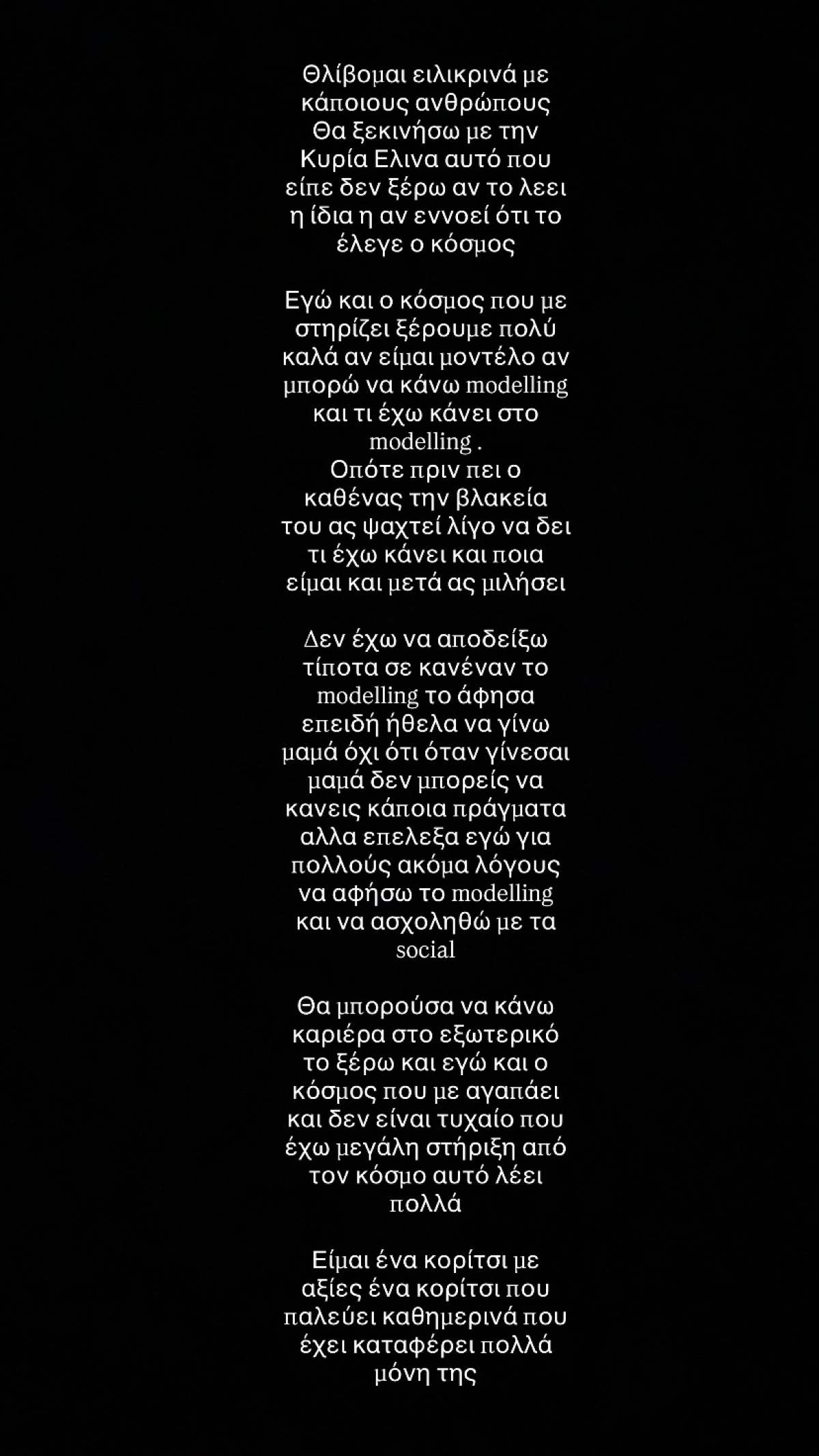 Θλίβομαι ειλικρινά με κάποιους ανθρώπους Θα ξεκινήσω με την Κυρία Ελινα αυτό που είπε δεν ξέρω αν το λεει η ίδια η αν εννοεί ότι το έλεγε ο κόσμος

Εγώ και ο κόσμος που με στηρίζει ξέρουμε πολύ καλά αν είμαι μοντέλο αν μπορώ να κάνω modelling και τι έχω κάνει στο modelling .
Οπότε πριν πει ο καθένας την βλακεία του ας ψαχτεί λίγο να δει τι έχω κάνει και ποια είμαι και μετά ας μιλήσει

Δεν έχω να αποδείξω τίποτα σε κανέναν το modelling το άφησα επειδή ήθελα να γίνω μαμά όχι ότι όταν γίνεσαι μαμά δεν μπορείς να κανεις κάποια πράγματα αλλα επελεξα εγώ για πολλούς ακόμα λόγους να αφήσω το modelling και να ασχοληθώ με τα social

Θα μπορούσα να κάνω καριέρα στο εξωτερικό το ξέρω και εγώ και ο κόσμος που με αγαπάει και δεν είναι τυχαίο που έχω μεγάλη στήριξη από τον κόσμο αυτό λέει πολλά

Είμαι ένα κορίτσι με αξίες ένα κορίτσι που παλεύει καθημερινά που έχει καταφέρει πολλά μόνη της